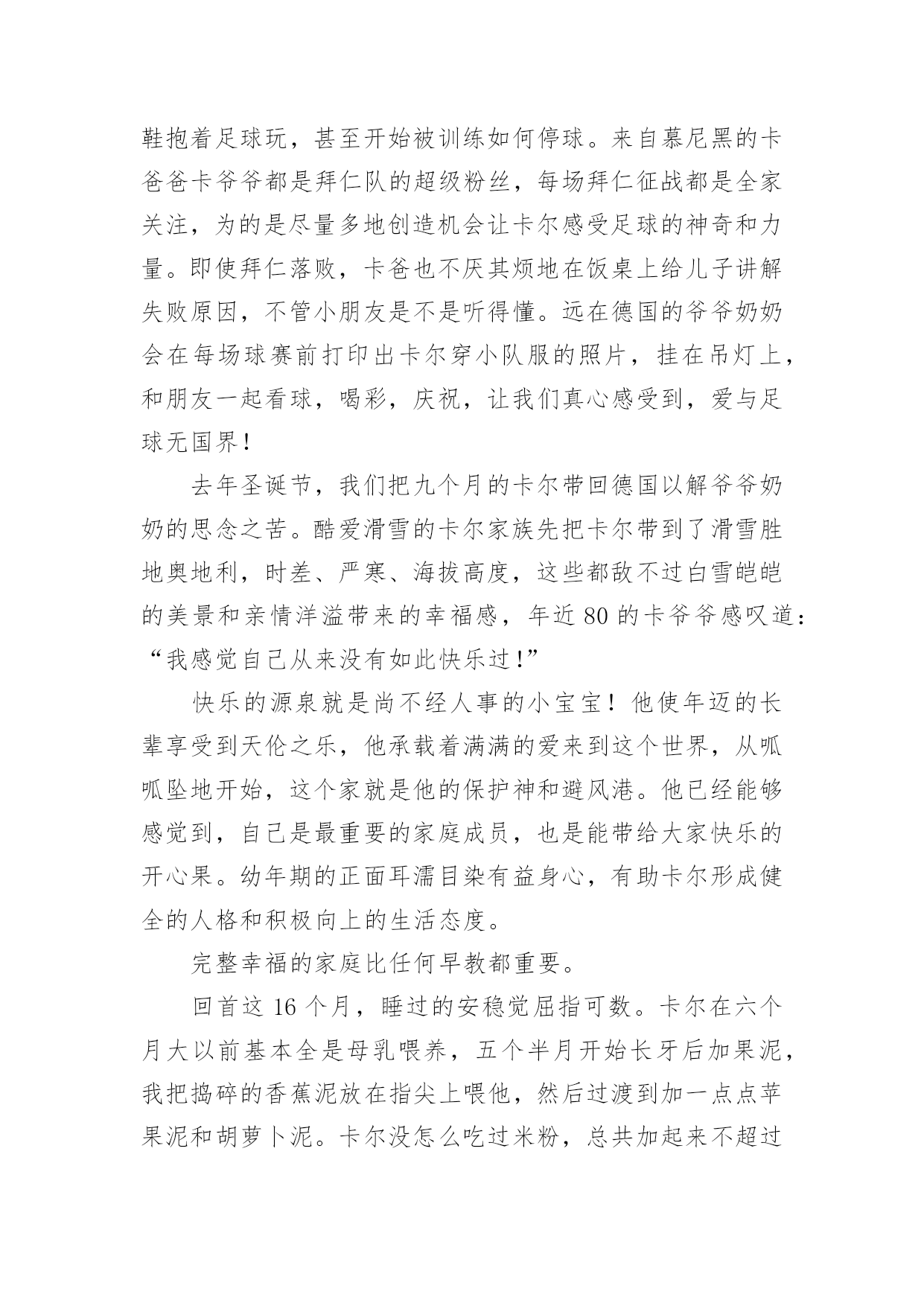 鞋抱着足球玩，甚至开始被训练如何停球。来自慕尼黑的卡爸爸卡爷爷都是拜仁队的超级粉丝，每场拜仁征战都是全家关注，为的是尽量多地创造机会让卡尔感受足球的神奇和力量。即使拜仁落败，卡爸也不厌其烦地在饭桌上给儿子讲解失败原因，不管小朋友是不是听得懂。远在德国的爷爷奶奶会在每场球赛前打印出卡尔穿小队服的照片，挂在吊灯上，和朋友一起看球，喝彩，庆祝，让我们真心感受到，爱与足球无国界！

去年圣诞节，我们把九个月的卡尔带回德国以解爷爷奶奶的思念之苦。酷爱滑雪的卡尔家族先把卡尔带到了滑雪胜地奥地利，时差、严寒、海拔高度，这些都敌不过白雪皑皑的美景和亲情洋溢带来的幸福感，年近 80 的卡爷爷感叹道：“我感觉自己从来没有如此快乐过！”

快乐的源泉就是尚不经人事的小宝宝！他使年迈的长辈享受到天伦之乐，他承载着满满的爱来到这个世界，从呱呱坠地开始，这个家就是他的保护神和避风港。他已经能够感觉到，自己是最重要的家庭成员，也是能带给大家快乐的开心果。幼年期的正面耳濡目染有益身心，有助卡尔形成健全的人格和积极向上的生活态度。

完整幸福的家庭比任何早教都重要。

回首这 16 个月，睡过的安稳觉屈指可数。卡尔在六个月大以前基本全是母乳喂养，五个半月开始长牙后加果泥，我把捣碎的香蕉泥放在指尖上喂他，然后过渡到加一点点苹果泥和胡萝卜泥。卡尔没怎么吃过米粉，总共加起来不超过